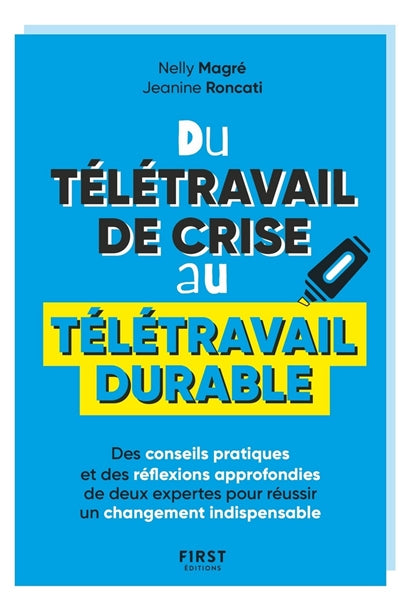 Nelly Magré
Jeanine Roncati

Du
TÉLÉTRAVAIL
DE CRISE
au
TÉLÉTRAVAIL
DURABLE

Des conseils pratiques et des réflexions approfondies de deux expertes pour réussir un changement indispensable

FIRST
ÉDITIONS